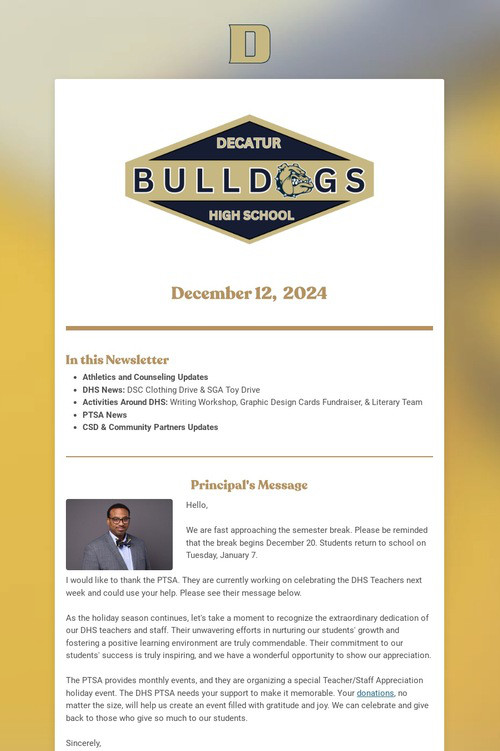 D

DECATUR
BULLDOGS
HIGH SCHOOL

December 12, 2024

In this Newsletter

• Athletics and Counseling Updates
• DHS News: DSC Clothing Drive & SGA Toy Drive
• Activities Around DHS: Writing Workshop, Graphic Design Cards Fundraiser, & Literary Team
• PTSA News
• CSD & Community Partners Updates

Principal's Message

Hello,

We are fast approaching the semester break. Please be reminded that the break begins December 20. Students return to school on Tuesday, January 7.

I would like to thank the PTSA. They are currently working on celebrating the DHS Teachers next week and could use your help. Please see their message below.

As the holiday season continues, let's take a moment to recognize the extraordinary dedication of our DHS teachers and staff. Their unwavering efforts in nurturing our students' growth and fostering a positive learning environment are truly commendable. Their commitment to our students' success is truly inspiring, and we have a wonderful opportunity to show our appreciation.

The PTSA provides monthly events, and they are organizing a special Teacher/Staff Appreciation holiday event. The DHS PTSA needs your support to make it memorable. Your donations, no matter the size, will help us create an event filled with gratitude and joy. We can celebrate and give back to those who give so much to our students.

Sincerely,